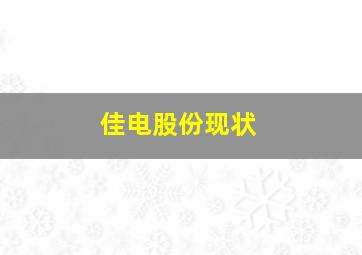 佳电股份现状